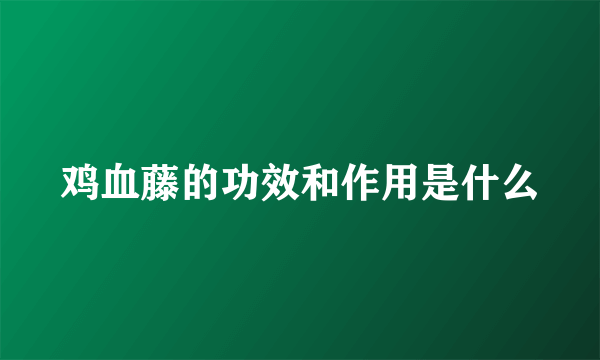 鸡血藤的功效和作用是什么